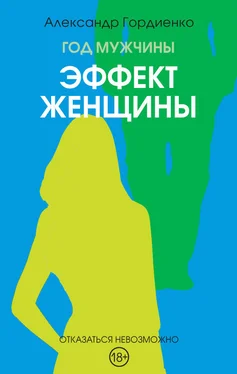 Александр Гордиенко

ГОД МУЖЧИНЫ

ЭФФЕКТ ЖЕНЩИНЫ

ОТКАЗАТЬСЯ НЕВОЗМОЖНО

18+